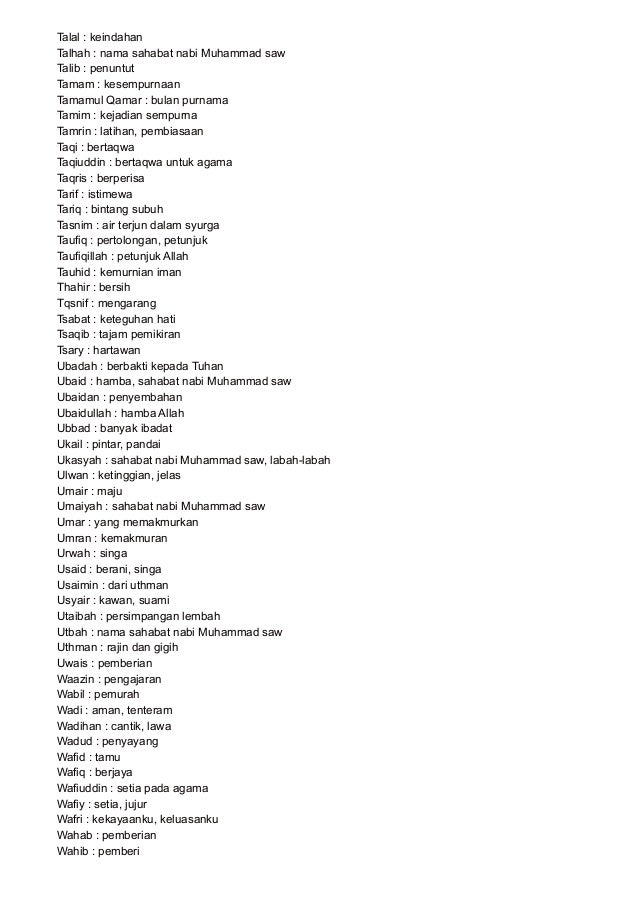 Talal : keindahan
Talhah : nama sahabat nabi Muhammad saw
Talib : penuntut
Tamam : kesempurnaan
Tamamul Qamar : bulan purnama
Tamim : kejadian sempurna
Tamrin : latihan, pembiasaan
Taqi : bertaqwa
Taqiuddin : bertaqwa untuk agama
Taqris : berperisa
Tarif : istimewa
Tariq : bintang subuh
Tasnim : air terjun dalam syurga
Taufiq : pertolongan, petunjuk
Taufiqillah : petunjuk Allah
Tauhid : kemurnian iman
Thahir : bersih
Tqsnif : mengarang
Tsabat : keteguhan hati
Tsaqib : tajam pemikiran
Tsary : hartawan
Ubadah : berbakti kepada Tuhan
Ubaid : hamba, sahabat nabi Muhammad saw
Ubaidan : penyembahan
Ubaidullah : hamba Allah
Ubbad : banyak ibadat
Ukail : pintar, pandai
Ukasyah : sahabat nabi Muhammad saw, labah-labah
Ulwan : ketinggian, jelas
Umair : maju
Umaiyah : sahabat nabi Muhammad saw
Umar : yang memakmurkan
Umran : kemakmuran
Urwah : singa
Usaid : berani, singa
Usaimin : dari uthman
Usyair : kawan, suami
Utaibah : persimpangan lembah
Utbah : nama sahabat nabi Muhammad saw
Uthman : rajin dan gigih
Uwais : pemberian
Waazin : pengajaran
Wabil : pemurah
Wadi : aman, tenteram
Wadihan : cantik, lawa
Wadud : penyayang
Wafid : tamu
Wafiq : berjaya
Wafiuddin : setia pada agama
Wafiy : setia, jujur
Wafri : kekayaanku, keluasanku
Wahab : pemberian
Wahib : pemberi